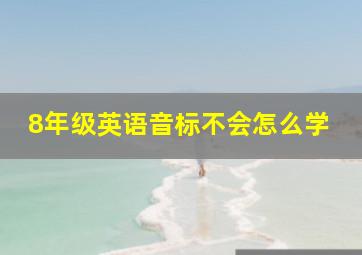 8年级英语音标不会怎么学